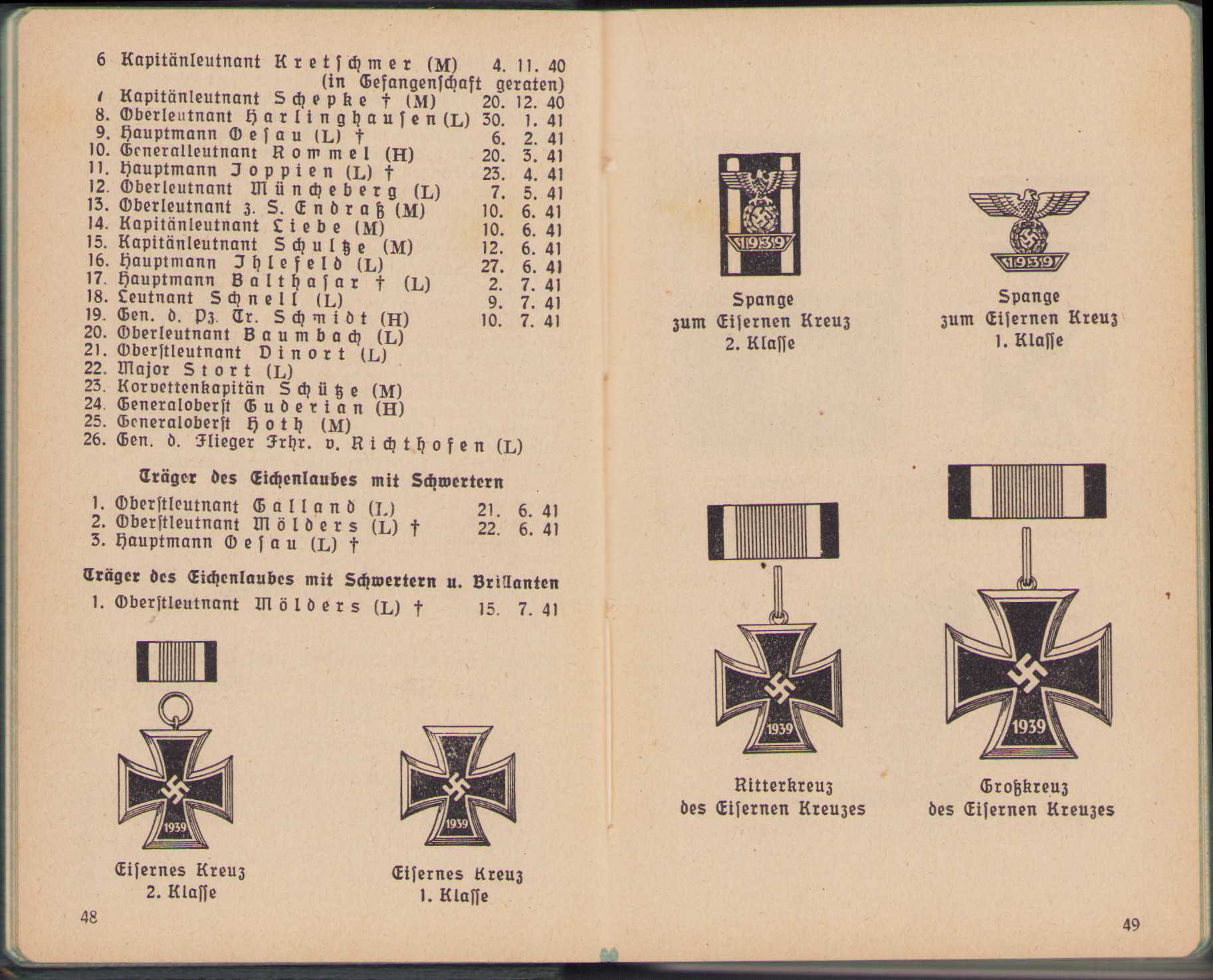 6 Kapitänleutnant Kretschmer (M) 4. 11. 40
(in Gefangenschaft geraten)
7 Kapitänleutnant Schepke † (M) 20. 12. 40
8. Oberleutnant Harlinghausen (L) 30. 1. 41
9. Hauptmann Oesau (L) † 6. 2. 41
10. Generalleutnant Rommel (H) 20. 3. 41
11. Hauptmann Joppien (L) † 23. 4. 41
12. Oberleutnant Müncheberg (L) 7. 5. 41
13. Oberleutnant z. S. Endraß (M) 10. 6. 41
14. Kapitänleutnant Liebe (M) 10. 6. 41
15. Kapitänleutnant Schultze (M) 12. 6. 41
16. Hauptmann Ihlefeld (L) 27. 6. 41
17. Hauptmann Balthasar † (L) 2. 7. 41
18. Leutnant Schnell (L) 9. 7. 41
19. Gen. d. Pz. Tr. Schmidt (H) 10. 7. 41
20. Oberleutnant Baumbach (L)
21. Oberstleutnant Dinort (L)
22. Major Stort (L)
23. Korvettenkapitän Schütze (M)
24. Generaloberst Guderian (H)
25. Generaloberst Hoth (M)
26. Gen. d. Flieger Frhr. v. Richthofen (L)

Träger des Eichenlaubes mit Schwertern

1. Oberstleutnant Galland (L) 21. 6. 41
2. Oberstleutnant Mölders (L) † 22. 6. 41
3. Hauptmann Oesau (L) †

Träger des Eichenlaubes mit Schwertern u. Brillanten

1. Oberstleutnant Mölders (L) † 15. 7. 41

1939

Eisernes Kreuz
2. Klasse

1939

Eisernes Kreuz
1. Klasse

48

1939

Spange
zum Eisernen Kreuz
2. Klasse

1939

Spange
zum Eisernen Kreuz
1. Klasse

1939

Ritterkreuz
des Eisernen Kreuzes

1939

Großkreuz
des Eisernen Kreuzes

49